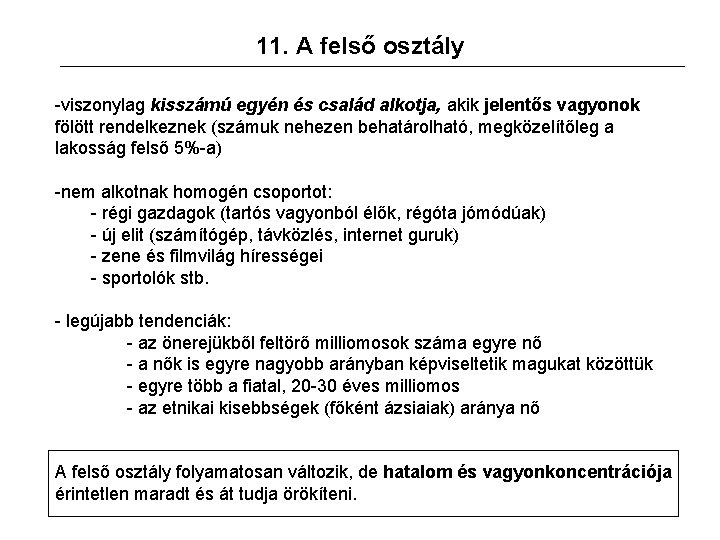 11. A felső osztály

-viszonylag kisszámú egyén és család alkotja, akik jelentős vagyonok fölött rendelkeznek (számuk nehezen behatárolható, megközelítőleg a lakosság felső 5%-a)

-nem alkotnak homogén csoportot:
- régi gazdagok (tartós vagyonból élők, régóta jómódúak)
- új elit (számítógép, távközlés, internet guruk)
- zene és filmvilág hírességei
- sportolók stb.

- legújabb tendenciák:
- az önerejükből feltörő milliomosok száma egyre nő
- a nők is egyre nagyobb arányban képviseltetik magukat közöttük
- egyre több a fiatal, 20-30 éves milliomos
- az etnikai kisebbségek (főként ázsiaiak) aránya nő

A felső osztály folyamatosan változik, de hatalom és vagyonkoncentrációja érintetlen maradt és át tudja örökíteni.